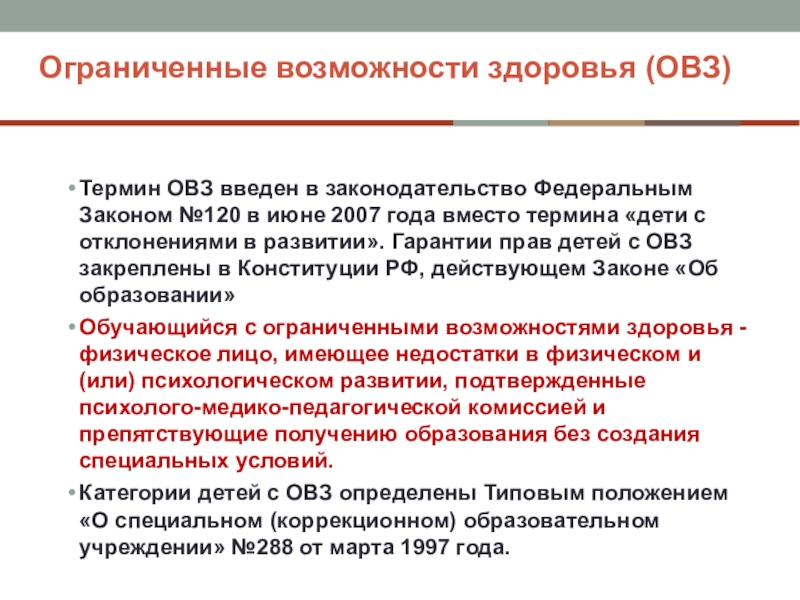 Ограниченные возможности здоровья (ОВЗ)

• Термин ОВЗ введен в законодательство Федеральным Законом №120 в июне 2007 года вместо термина «дети с отклонениями в развитии». Гарантии прав детей с ОВЗ закреплены в Конституции РФ, действующем Законе «Об образовании»

• Обучающийся с ограниченными возможностями здоровья - физическое лицо, имеющее недостатки в физическом и (или) психологическом развитии, подтвержденные психолого-медико-педагогической комиссией и препятствующие получению образования без создания специальных условий.

• Категории детей с ОВЗ определены Типовым положением «О специальном (коррекционном) образовательном учреждении» №288 от марта 1997 года.